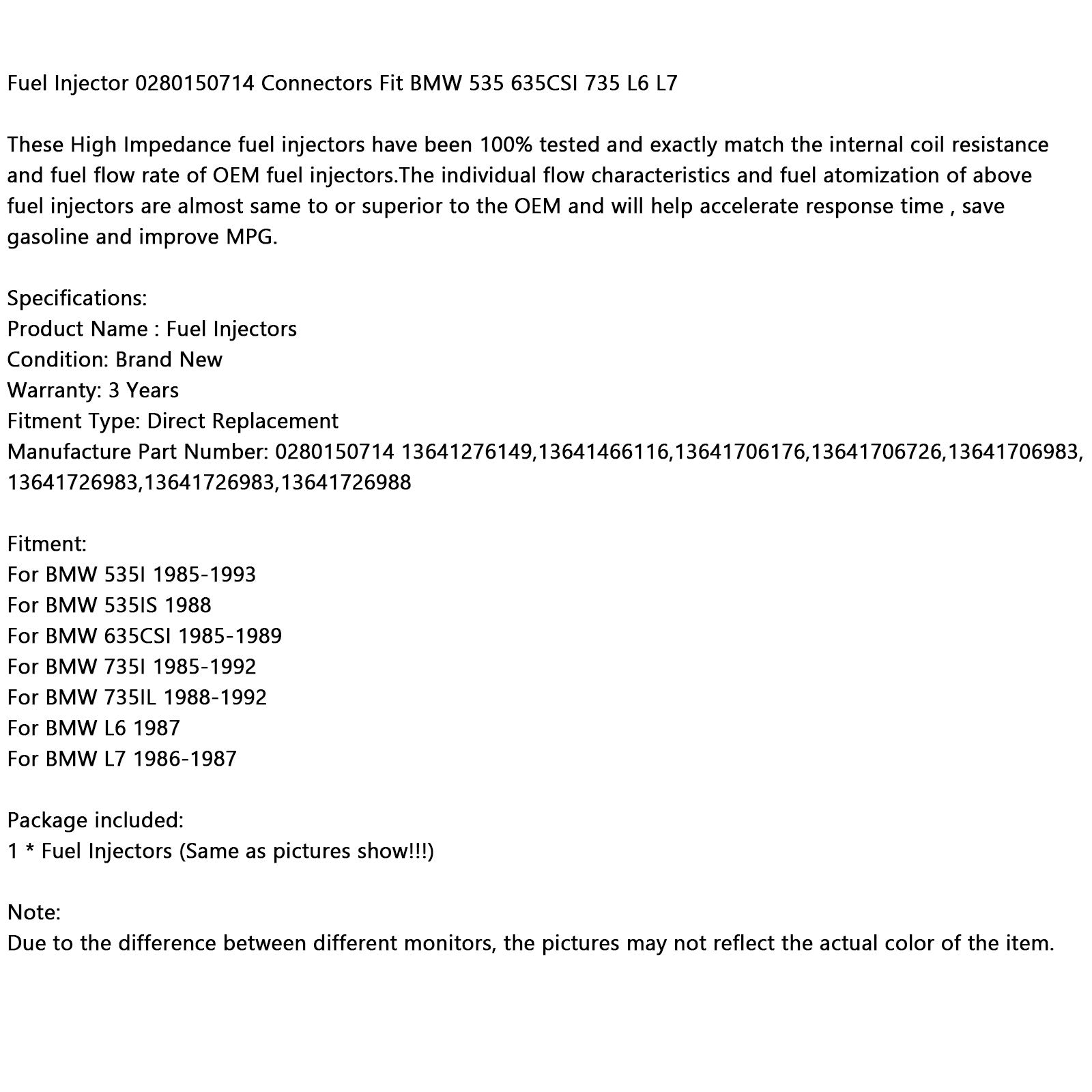 Fuel Injector 0280150714 Connectors Fit BMW 535 635CSI 735 L6 L7

These High Impedance fuel injectors have been 100% tested and exactly match the internal coil resistance and fuel flow rate of OEM fuel injectors.The individual flow characteristics and fuel atomization of above fuel injectors are almost same to or superior to the OEM and will help accelerate response time , save gasoline and improve MPG.

Specifications:
Product Name : Fuel Injectors
Condition: Brand New
Warranty: 3 Years
Fitment Type: Direct Replacement
Manufacture Part Number: 0280150714 13641276149,13641466116,13641706176,13641706726,13641706983, 13641726983,13641726983,13641726988

Fitment:
For BMW 535I 1985-1993
For BMW 535IS 1988
For BMW 635CSI 1985-1989
For BMW 735I 1985-1992
For BMW 735IL 1988-1992
For BMW L6 1987
For BMW L7 1986-1987

Package included:
1 * Fuel Injectors (Same as pictures show!!!)

Note:
Due to the difference between different monitors, the pictures may not reflect the actual color of the item.